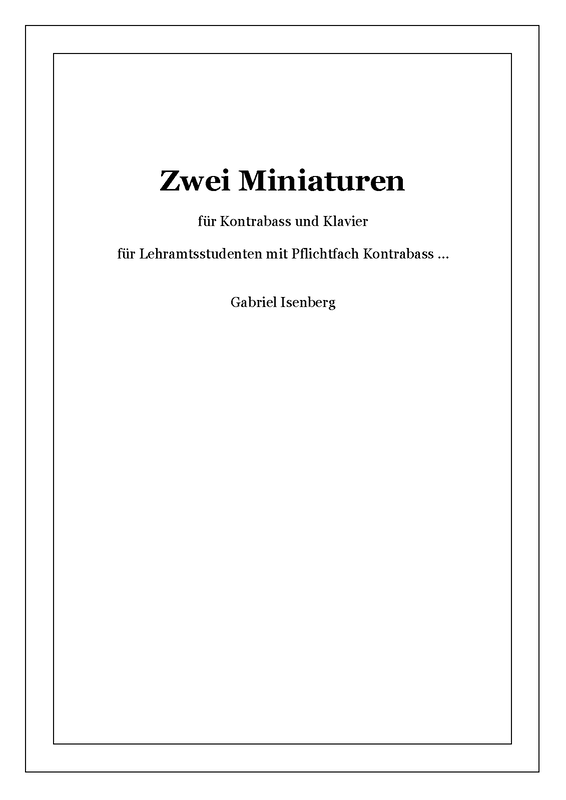 Zwei Miniaturen

für Kontrabass und Klavier

für Lehramtsstudenten mit Pflichtfach Kontrabass ...

Gabriel Isenberg